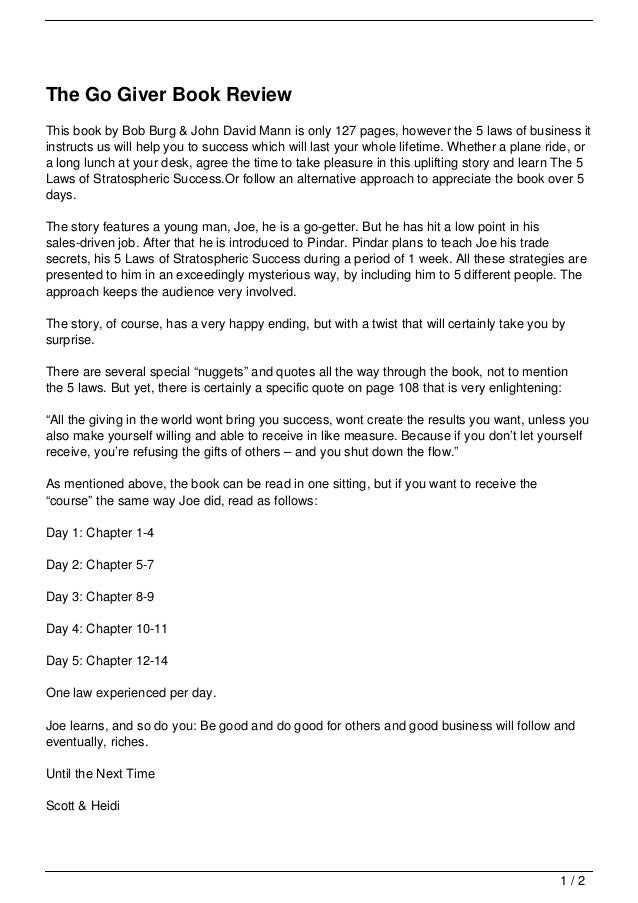 The Go Giver Book Review

This book by Bob Burg & John David Mann is only 127 pages, however the 5 laws of business it instructs us will help you to success which will last your whole lifetime. Whether a plane ride, or a long lunch at your desk, agree the time to take pleasure in this uplifting story and learn The 5 Laws of Stratospheric Success.Or follow an alternative approach to appreciate the book over 5 days.

The story features a young man, Joe, he is a go-getter. But he has hit a low point in his sales-driven job. After that he is introduced to Pindar. Pindar plans to teach Joe his trade secrets, his 5 Laws of Stratospheric Success during a period of 1 week. All these strategies are presented to him in an exceedingly mysterious way, by including him to 5 different people. The approach keeps the audience very involved.

The story, of course, has a very happy ending, but with a twist that will certainly take you by surprise.

There are several special “nuggets” and quotes all the way through the book, not to mention the 5 laws. But yet, there is certainly a specific quote on page 108 that is very enlightening:

“All the giving in the world wont bring you success, wont create the results you want, unless you also make yourself willing and able to receive in like measure. Because if you don’t let yourself receive, you’re refusing the gifts of others – and you shut down the flow.”

As mentioned above, the book can be read in one sitting, but if you want to receive the “course” the same way Joe did, read as follows:

Day 1: Chapter 1-4

Day 2: Chapter 5-7

Day 3: Chapter 8-9

Day 4: Chapter 10-11

Day 5: Chapter 12-14

One law experienced per day.

Joe learns, and so do you: Be good and do good for others and good business will follow and eventually, riches.

Until the Next Time

Scott & Heidi

1 / 2